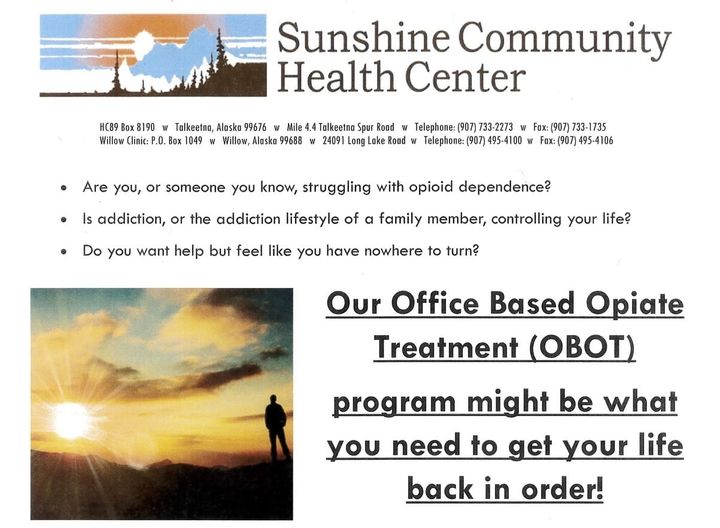 Sunshine Community
Health Center

HC89 Box 8190 w Talkeetna, Alaska 99676 w Mile 4.4 Talkeetna Spur Road w Telephone: (907) 733-2273 w Fax: (907) 733-1735
Willow Clinic: P.O. Box 1049 w Willow, Alaska 99688 w 24091 Long Lake Road w Telephone: (907) 495-4100 w Fax: (907) 495-4106

• Are you, or someone you know, struggling with opioid dependence?
• Is addiction, or the addiction lifestyle of a family member, controlling your life?
• Do you want help but feel like you have nowhere to turn?

Our Office Based Opiate Treatment (OBOT)

program might be what you need to get your life back in order!